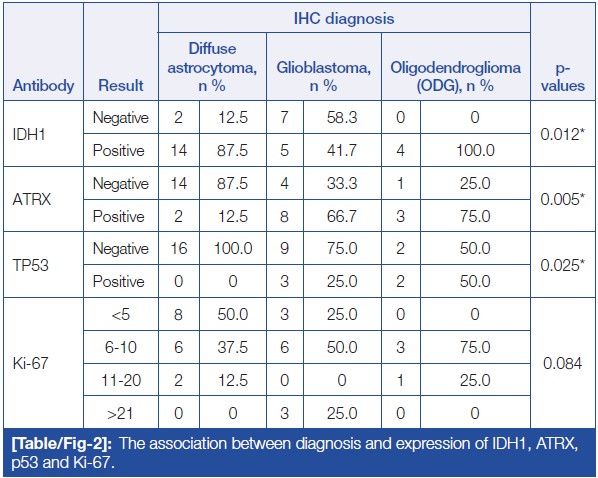 | Antibody | Result | IHC diagnosis | | | | | | p-values |
|---|---|---|---|---|---|---|---|---|
| | | Diffuse astrocytoma, n % | | Glioblastoma, n % | | Oligodendroglioma (ODG), n % | | |
| IDH1 | Negative | 2 | 12.5 | 7 | 58.3 | 0 | 0 | 0.012* |
| | Positive | 14 | 87.5 | 5 | 41.7 | 4 | 100.0 | |
| ATRX | Negative | 14 | 87.5 | 4 | 33.3 | 1 | 25.0 | 0.005* |
| | Positive | 2 | 12.5 | 8 | 66.7 | 3 | 75.0 | |
| TP53 | Negative | 16 | 100.0 | 9 | 75.0 | 2 | 50.0 | 0.025* |
| | Positive | 0 | 0 | 3 | 25.0 | 2 | 50.0 | |
| Ki-67 | <5 | 8 | 50.0 | 3 | 25.0 | 0 | 0 | 0.084 |
| | 6-10 | 6 | 37.5 | 6 | 50.0 | 3 | 75.0 | |
| | 11-20 | 2 | 12.5 | 0 | 0 | 1 | 25.0 | |
| | >21 | 0 | 0 | 3 | 25.0 | 0 | 0 | |

[Table/Fig-2]: The association between diagnosis and expression of IDH1, ATRX, p53 and Ki-67.